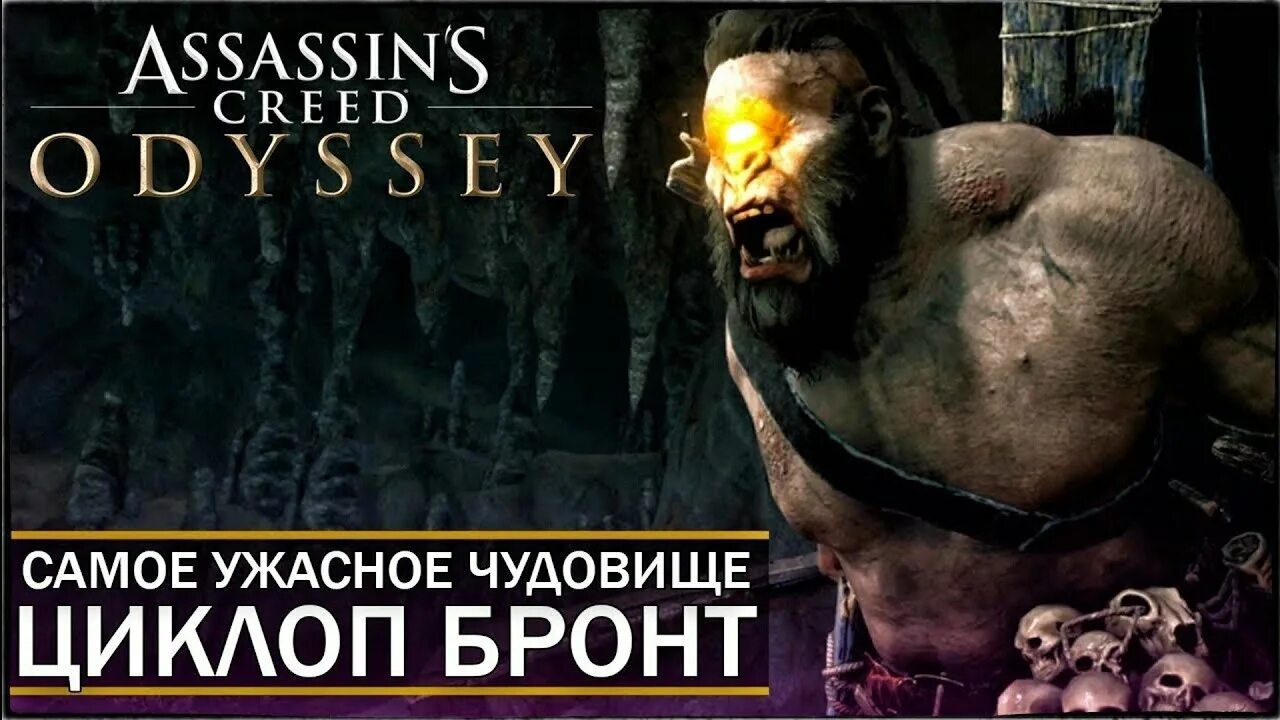 ASSASSIN'S CREED ODYSSEY

САМОЕ УЖАСНОЕ ЧУДОВИЩЕ
ЦИКЛОП БРОНТ